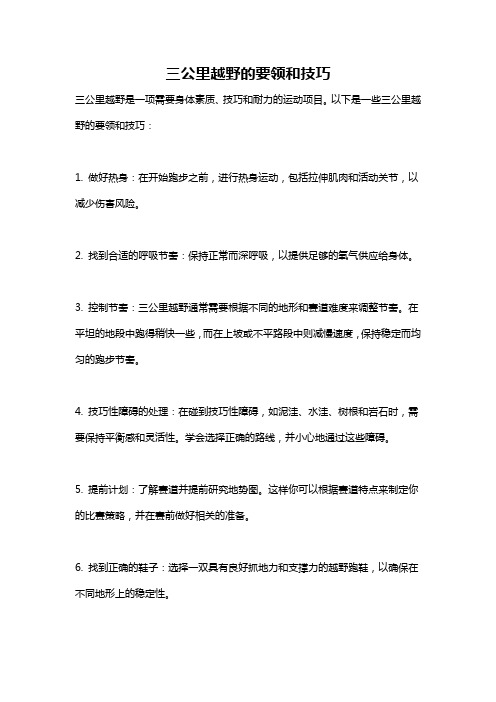 三公里越野的要领和技巧

三公里越野是一项需要身体素质、技巧和耐力的运动项目。以下是一些三公里越野的要领和技巧：

1. 做好热身：在开始跑步之前，进行热身运动，包括拉伸肌肉和活动关节，以减少伤害风险。

2. 找到合适的呼吸节奏：保持正常而深呼吸，以提供足够的氧气供应给身体。

3. 控制节奏：三公里越野通常需要根据不同的地形和赛道难度来调整节奏。在平坦的地段中跑得稍快一些，而在上坡或不平路段中则减慢速度，保持稳定而均匀的跑步节奏。

4. 技巧性障碍的处理：在碰到技巧性障碍，如泥洼、水洼、树根和岩石时，需要保持平衡感和灵活性。学会选择正确的路线，并小心地通过这些障碍。

5. 提前计划：了解赛道并提前研究地势图。这样你可以根据赛道特点来制定你的比赛策略，并在赛前做好相关的准备。

6. 找到正确的鞋子：选择一双具有良好抓地力和支撑力的越野跑鞋，以确保在不同地形上的稳定性。